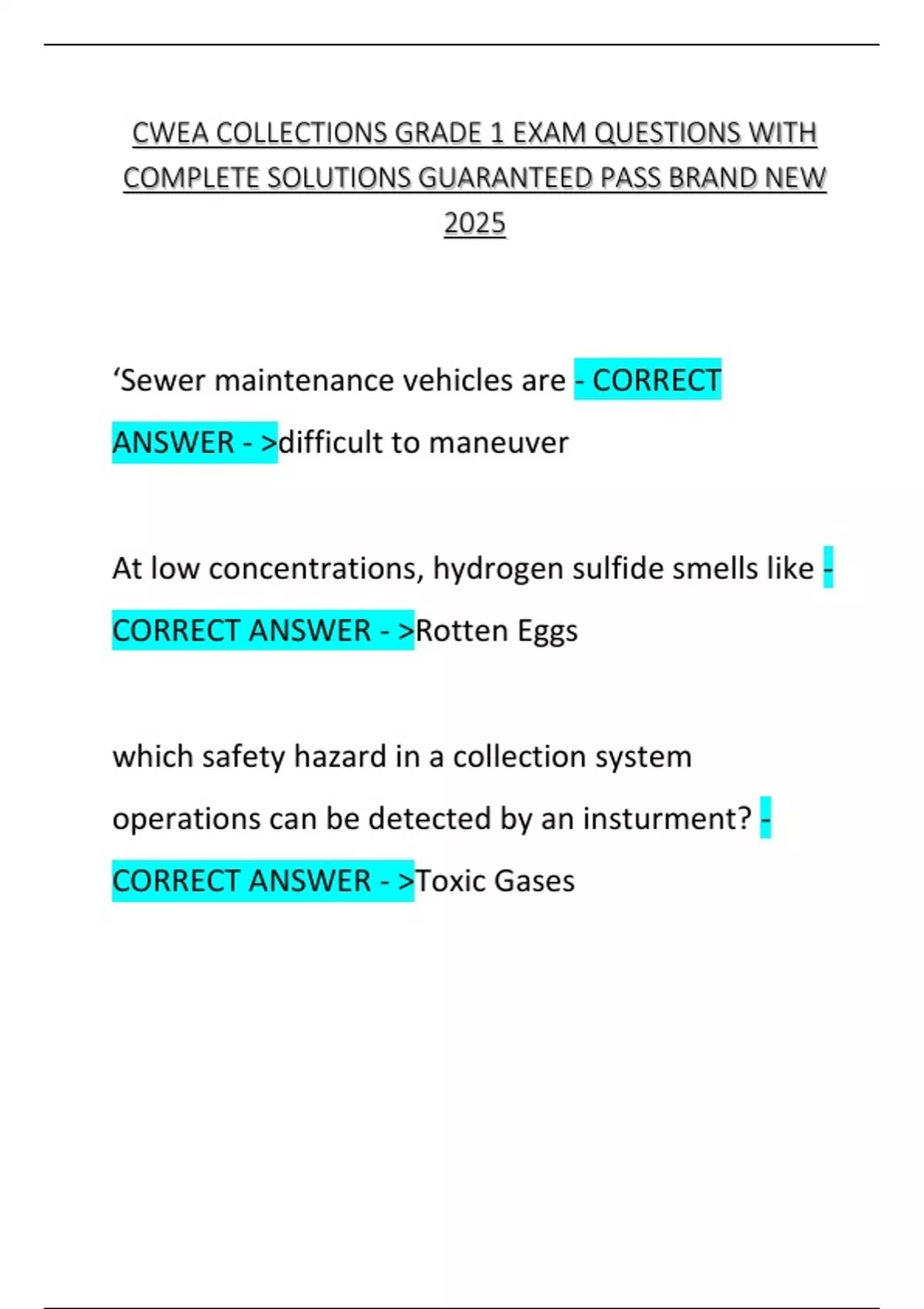 CWEA COLLECTIONS GRADE 1 EXAM QUESTIONS WITH COMPLETE SOLUTIONS GUARANTEED PASS BRAND NEW 2025

‘Sewer maintenance vehicles are - CORRECT ANSWER - >difficult to maneuver

At low concentrations, hydrogen sulfide smells like - CORRECT ANSWER - >Rotten Eggs

which safety hazard in a collection system operations can be detected by an insturment? - CORRECT ANSWER - >Toxic Gases